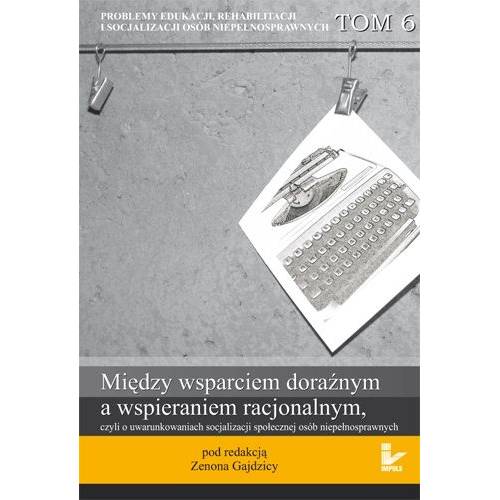 PROBLEMY EDUKACJI, REHABILITACJI I SOCJALIZACJI OSÓB NIEPEŁNOSPRAWNYCH TOM 6

Między wsparciem doraźnym a wspieraniem racjonalnym,

czyli o uwarunkowaniach socjalizacji społecznej osób niepełnosprawnych

pod redakcją
Zenona Gajdzicy

IMPULS